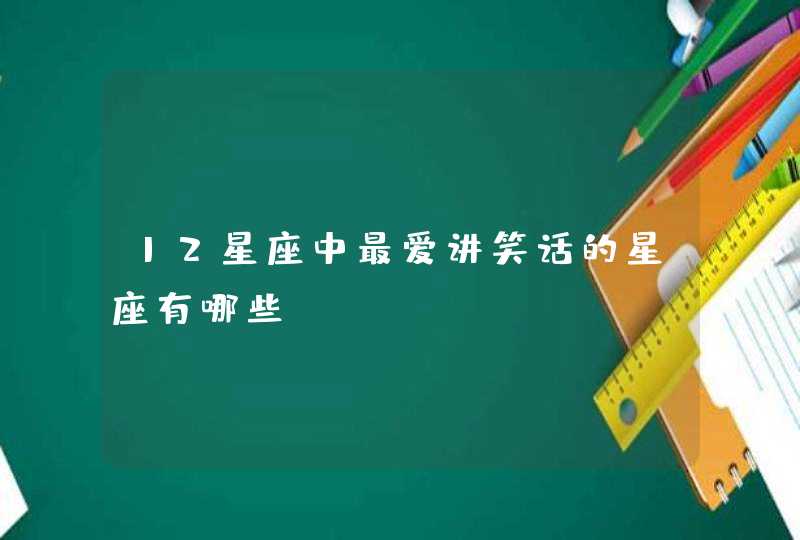 12星座中最爱讲笑话的星座有哪些